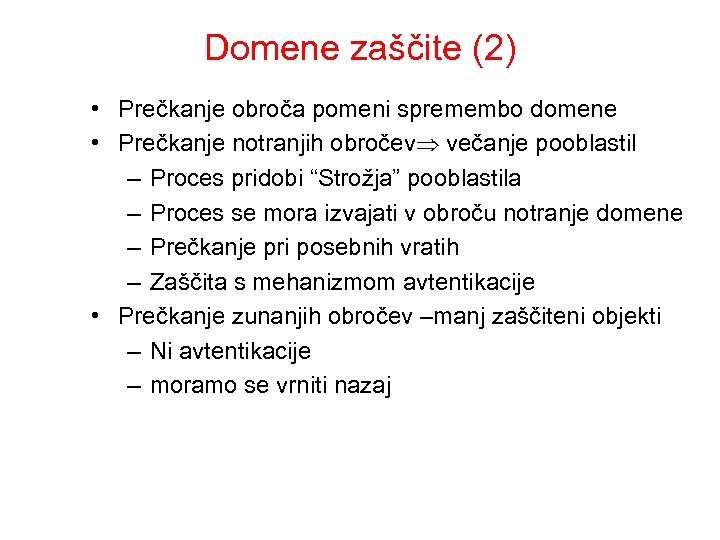 Domene zaščite (2)

• Prečkanje obroča pomeni spremembo domene
• Prečkanje notranjih obročev$\Rightarrow$ večanje pooblastil
– Proces pridobi “Strožja” pooblastila
– Proces se mora izvajati v obroču notranje domene
– Prečkanje pri posebnih vratih
– Zaščita s mehanizmom avtentikacije
• Prečkanje zunanjih obročev –manj zaščiteni objekti
– Ni avtentikacije
– moramo se vrniti nazaj